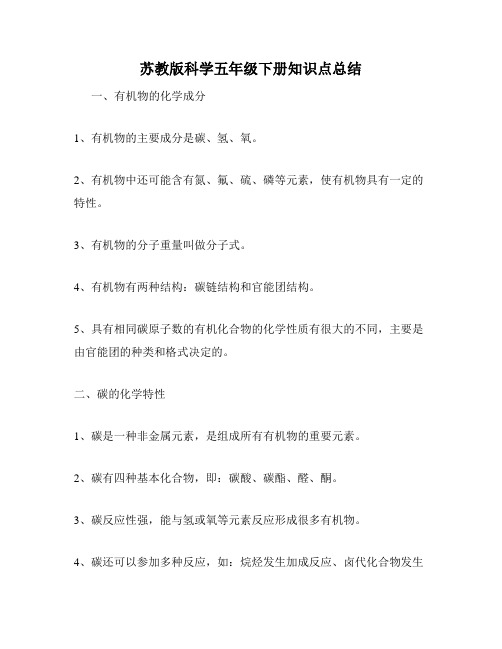 苏教版科学五年级下册知识点总结

一、有机物的化学成分

1、有机物的主要成分是碳、氢、氧。

2、有机物中还可能含有氮、氟、硫、磷等元素，使有机物具有一定的特性。

3、有机物的分子重量叫做分子式。

4、有机物有两种结构：碳链结构和官能团结构。

5、具有相同碳原子数的有机化合物的化学性质有很大的不同，主要是由官能团的种类和格式决定的。

二、碳的化学特性

1、碳是一种非金属元素，是组成所有有机物的重要元素。

2、碳有四种基本化合物，即：碳酸、碳酯、醛、酮。

3、碳反应性强，能与氢或氧等元素反应形成很多有机物。

4、碳还可以参加多种反应，如：烷烃发生加成反应、卤代化合物发生